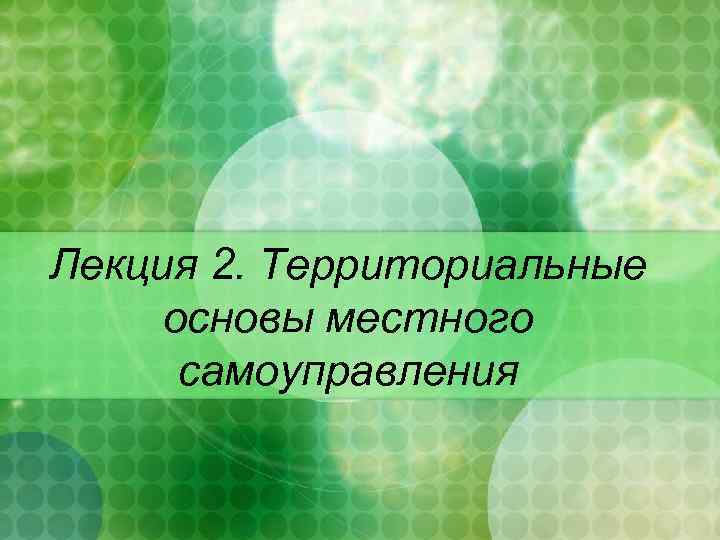 Лекция 2. Территориальные основы местного самоуправления